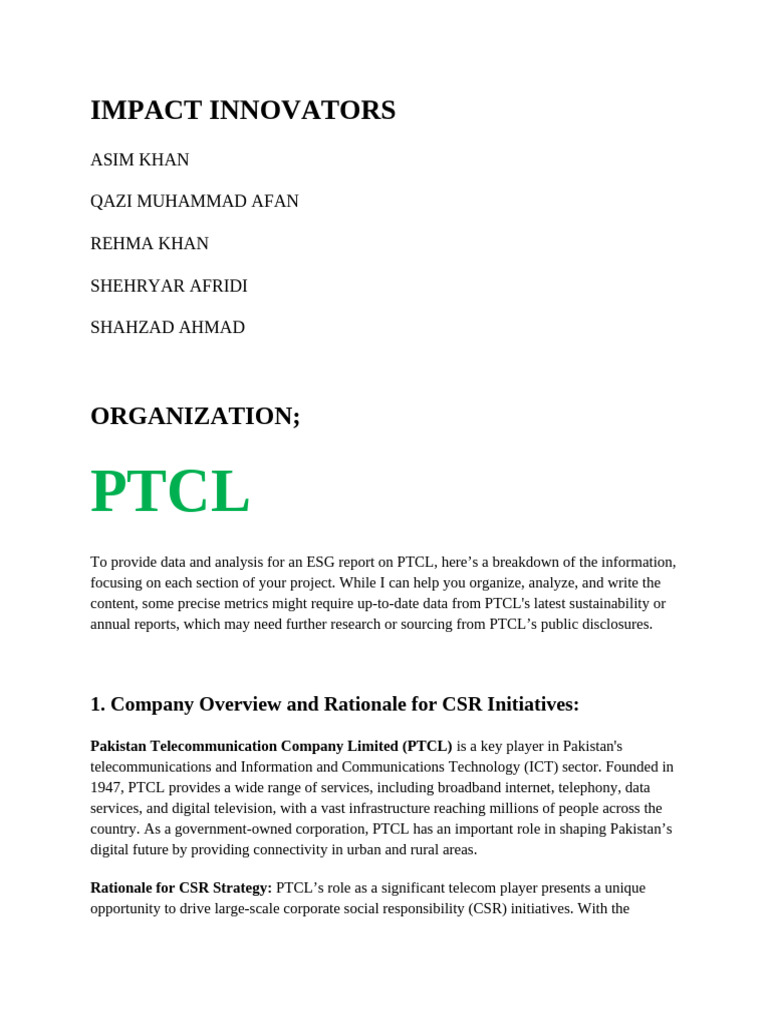 IMPACT INNOVATORS

ASIM KHAN

QAZI MUHAMMAD AFAN

REHMA KHAN

SHEHRYAR AFRIDI

SHAHZAD AHMAD

ORGANIZATION;

PTCL

To provide data and analysis for an ESG report on PTCL, here's a breakdown of the information, focusing on each section of your project. While I can help you organize, analyze, and write the content, some precise metrics might require up-to-date data from PTCL's latest sustainability or annual reports, which may need further research or sourcing from PTCL's public disclosures.

1. Company Overview and Rationale for CSR Initiatives:

Pakistan Telecommunication Company Limited (PTCL) is a key player in Pakistan's telecommunications and Information and Communications Technology (ICT) sector. Founded in 1947, PTCL provides a wide range of services, including broadband internet, telephony, data services, and digital television, with a vast infrastructure reaching millions of people across the country. As a government-owned corporation, PTCL has an important role in shaping Pakistan's digital future by providing connectivity in urban and rural areas.

Rationale for CSR Strategy: PTCL's role as a significant telecom player presents a unique opportunity to drive large-scale corporate social responsibility (CSR) initiatives. With the